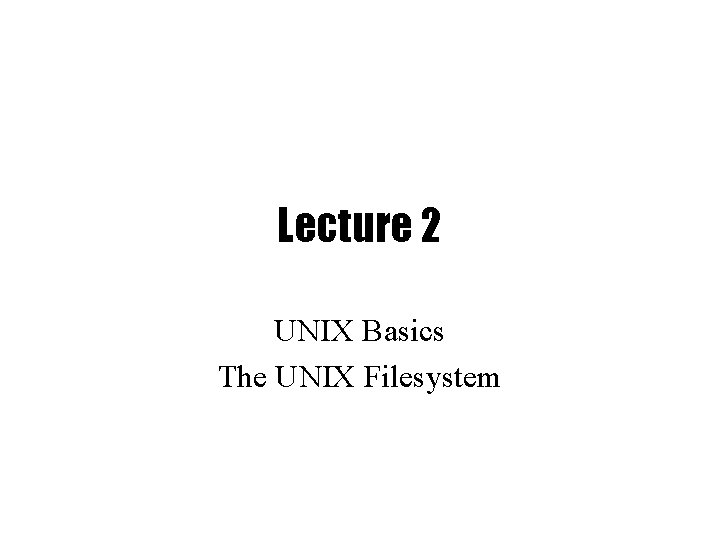 Lecture 2

UNIX Basics
The UNIX Filesystem